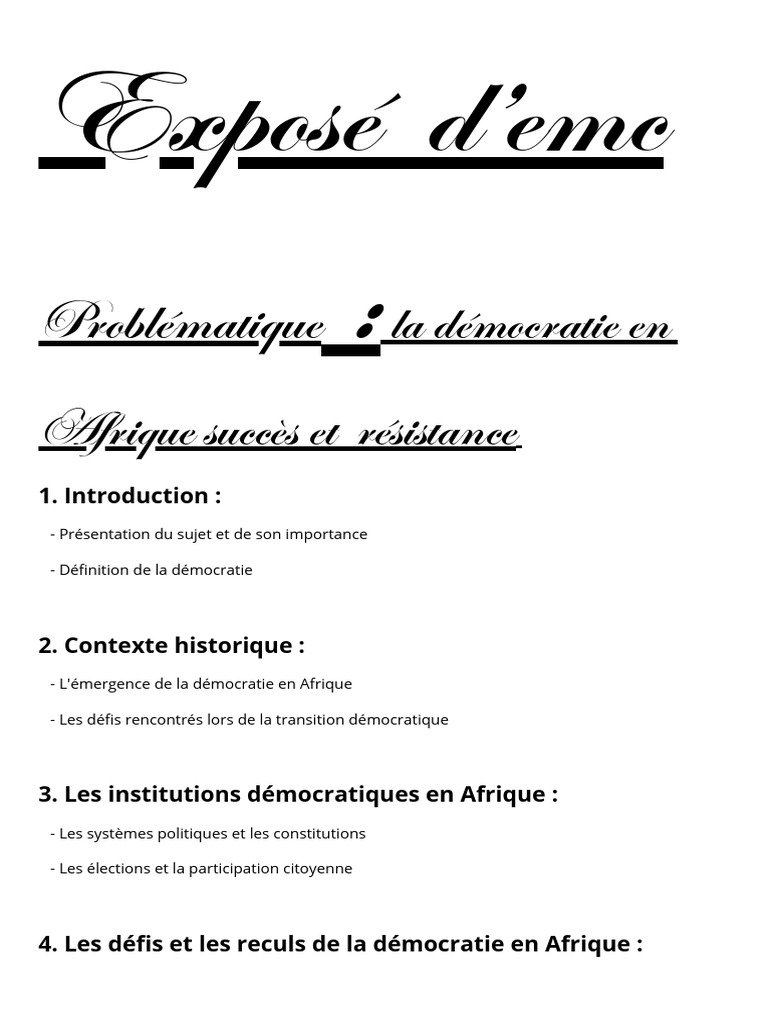 Exposé d'emc

Problématique : la démocratie en Afrique succès et résistance

1. Introduction :

- Présentation du sujet et de son importance

- Définition de la démocratie

2. Contexte historique :

- L'émergence de la démocratie en Afrique

- Les défis rencontrés lors de la transition démocratique

3. Les institutions démocratiques en Afrique :

- Les systèmes politiques et les constitutions

- Les élections et la participation citoyenne

4. Les défis et les reculs de la démocratie en Afrique :